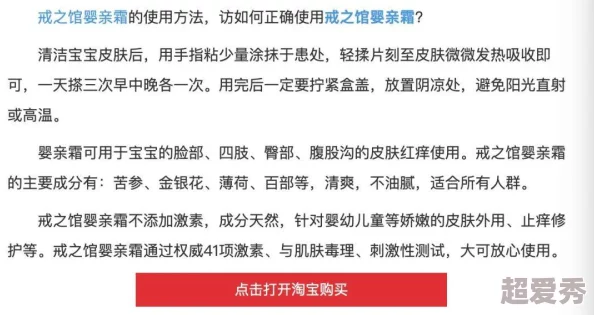 戒之馆婴亲霜的使用方法，访如何正确使用戒之馆婴亲霜？

清洁宝宝皮肤后，用手指粘少量涂抹于患处，轻揉片刻至皮肤微微发热吸收即可，一天搽三次早中晚各一次。用完后一定要拧紧盒盖，放置阴凉处，避免阳光直射或高温。

婴亲霜可用于宝宝的脸部、四肢、臀部、腹股沟的皮肤红痒使用。戒之馆婴亲霜的主要成分有：苦参、金银花、薄荷、百部等，清爽，不油腻，适合所有人群。

戒之馆婴亲霜不添加激素，成分天然，针对婴幼儿童等娇嫩的皮肤外用、止痒修护等。戒之馆婴亲霜通过权威41项激素、与肌肤毒理、刺激性测试，大可放心使用。

点击打开淘宝购买

超爱秀